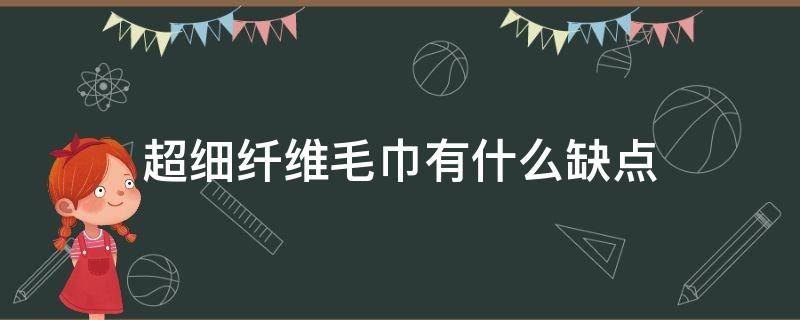 超细纤维毛巾有什么缺点